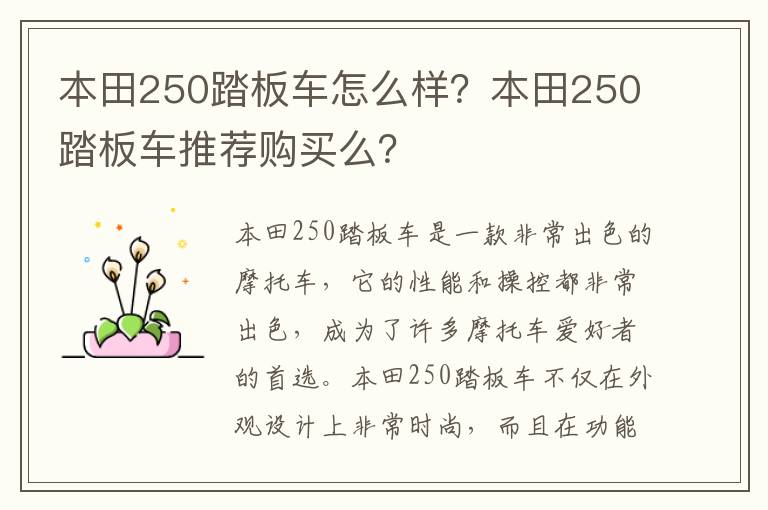 本田250踏板车怎么样？本田250踏板车推荐购买么？

本田250踏板车是一款非常出色的摩托车，它的性能和操控都非常出色，成为了许多摩托车爱好者的首选。本田250踏板车不仅在外观设计上非常时尚，而且在功能